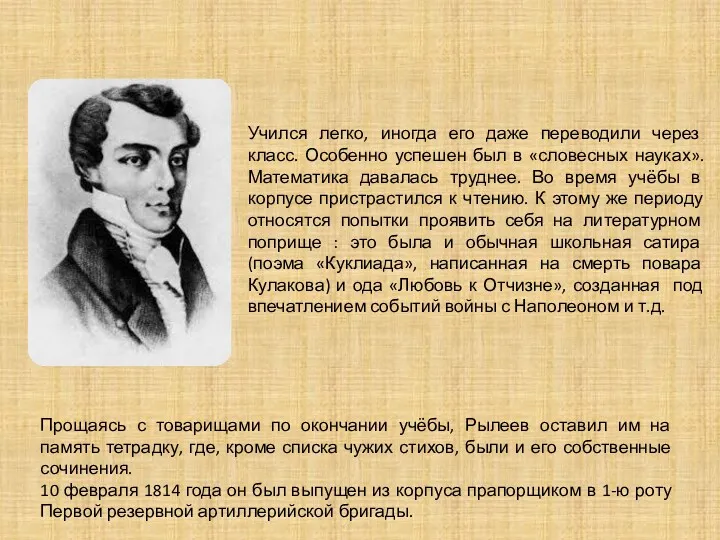 Учился легко, иногда его даже переводили через класс. Особенно успешен был в «словесных науках». Математика давалась труднее. Во время учёбы в корпусе пристрастился к чтению. К этому же периоду относятся попытки проявить себя на литературном поприще : это была и обычная школьная сатира (поэма «Куклиада», написанная на смерть повара Кулакова) и ода «Любовь к Отчизне», созданная под впечатлением событий войны с Наполеоном и т.д.

Прощаясь с товарищами по окончании учёбы, Рылеев оставил им на память тетрадку, где, кроме списка чужих стихов, были и его собственные сочинения.
10 февраля 1814 года он был выпущен из корпуса прапорщиком в 1-ю роту Первой резервной артиллерийской бригады.